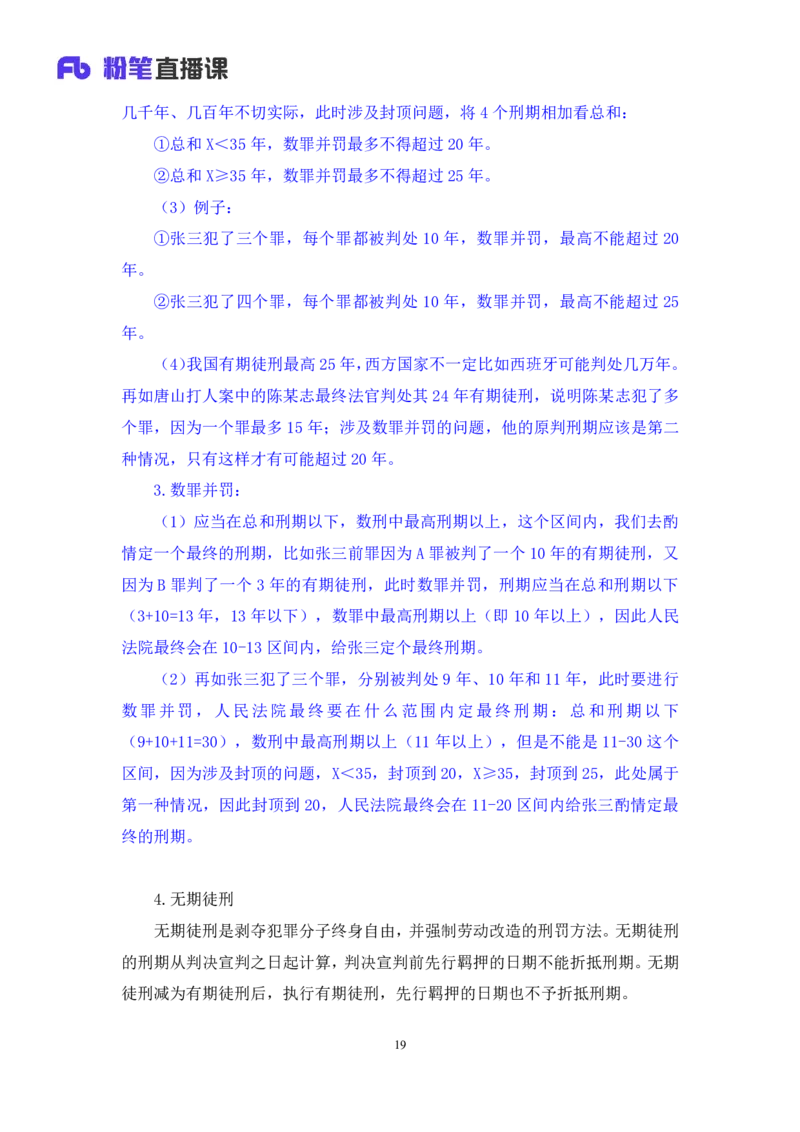 Fb 粉笔直播课

几千年、几百年不切实际，此时涉及封顶问题，将 4 个刑期相加看总和：

①总和 X<35 年，数罪并罚最多不得超过 20 年。

②总和 X≥35 年，数罪并罚最多不得超过 25 年。

（3）例子：

①张三犯了三个罪，每个罪都被判处 10 年，数罪并罚，最高不能超过 20 年。

②张三犯了四个罪，每个罪都被判处 10 年，数罪并罚，最高不能超过 25 年。

（4）我国有期徒刑最高 25 年，西方国家不一定比如西班牙可能判处几万年。再如唐山打人案中的陈某志最终法官判处其 24 年有期徒刑，说明陈某志犯了多个罪，因为一个罪最多 15 年；涉及数罪并罚的问题，他的原判刑期应该是第二种情况，只有这样才有可能超过 20 年。

3. 数罪并罚：

（1）应当在总和刑期以下，数刑中最高刑期以上，这个区间内，我们去酌情定一个最终的刑期，比如张三前罪因为 A 罪被判了一个 10 年的有期徒刑，又因为 B 罪判了一个 3 年的有期徒刑，此时数罪并罚，刑期应当在总和刑期以下（3+10=13 年，13 年以下），数罪中最高刑期以上（即 10 年以上），因此人民法院最终会在 10-13 区间内，给张三定个最终刑期。

（2）再如张三犯了三个罪，分别被判处 9 年、10 年和 11 年，此时要进行数罪并罚，人民法院最终要在什么范围内定最终刑期：总和刑期以下（9+10+11=30），数刑中最高刑期以上（11 年以上），但是不能是 11-30 这个区间，因为涉及封顶的问题，X<35，封顶到 20，X≥35，封顶到 25，此处属于第一种情况，因此封顶到 20，人民法院最终会在 11-20 区间内给张三酌情定最终的刑期。

4. 无期徒刑

无期徒刑是剥夺犯罪分子终身自由，并强制劳动改造的刑罚方法。无期徒刑的刑期从判决宣判之日起计算，判决宣判前先行羁押的日期不能折抵刑期。无期徒刑减为有期徒刑后，执行有期徒刑，先行羁押的日期也不予折抵刑期。

19